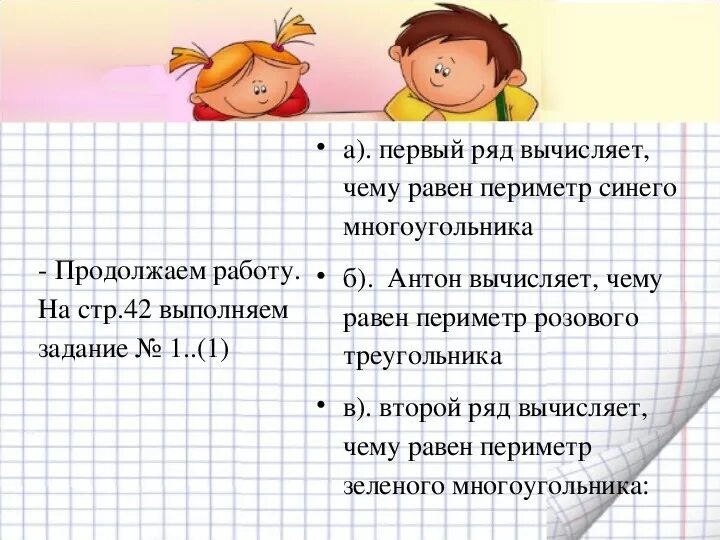 - Продолжаем работу. На стр.42 выполняем задание № 1..(1)

• а). первый ряд вычисляет, чему равен периметр синего многоугольника

• б). Антон вычисляет, чему равен периметр розового треугольника

• в). второй ряд вычисляет, чему равен периметр зеленого многоугольника: